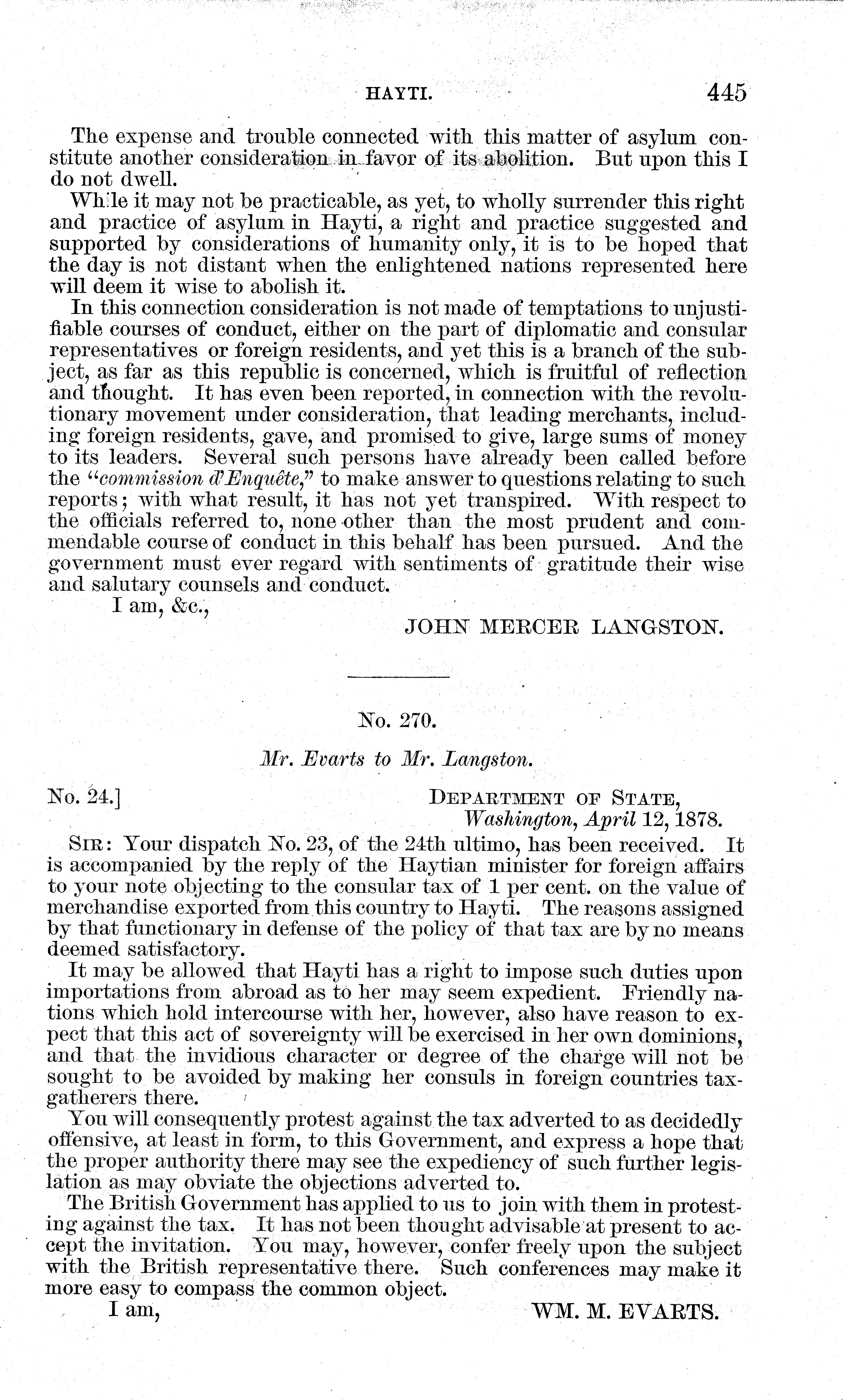 HAYTI. 445

The expense and trouble connected with this matter of asylum constitute another consideration in favor of its abolition. But upon this I do not dwell.

While it may not be practicable, as yet, to wholly surrender this right and practice of asylum in Hayti, a right and practice suggested and supported by considerations of humanity only, it is to be hoped that the day is not distant when the enlightened nations represented here will deem it wise to abolish it.

In this connection consideration is not made of temptations to unjustifiable courses of conduct, either on the part of diplomatic and consular representatives or foreign residents, and yet this is a branch of the subject, as far as this republic is concerned, which is fruitful of reflection and thought. It has even been reported, in connection with the revolutionary movement under consideration, that leading merchants, including foreign residents, gave, and promised to give, large sums of money to its leaders. Several such persons have already been called before the "commission d'Enquête," to make answer to questions relating to such reports; with what result, it has not yet transpired. With respect to the officials referred to, none other than the most prudent and commendable course of conduct in this behalf has been pursued. And the government must ever regard with sentiments of gratitude their wise and salutary counsels and conduct.

I am, &c.,

JOHN MERCER LANGSTON.

No. 270.

Mr. Evarts to Mr. Langston.

No. 24.]

DEPARTMENT OF STATE,
Washington, April 12, 1878.

SIR: Your dispatch No. 23, of the 24th ultimo, has been received. It is accompanied by the reply of the Haytian minister for foreign affairs to your note objecting to the consular tax of 1 per cent. on the value of merchandise exported from this country to Hayti. The reasons assigned by that functionary in defense of the policy of that tax are by no means deemed satisfactory.

It may be allowed that Hayti has a right to impose such duties upon importations from abroad as to her may seem expedient. Friendly nations which hold intercourse with her, however, also have reason to expect that this act of sovereignty will be exercised in her own dominions, and that the invidious character or degree of the charge will not be sought to be avoided by making her consuls in foreign countries tax-gatherers there.

You will consequently protest against the tax adverted to as decidedly offensive, at least in form, to this Government, and express a hope that the proper authority there may see the expediency of such further legislation as may obviate the objections adverted to.

The British Government has applied to us to join with them in protesting against the tax. It has not been thought advisable at present to accept the invitation. You may, however, confer freely upon the subject with the British representative there. Such conferences may make it more easy to compass the common object.

I am,

WM. M. EVARTS.